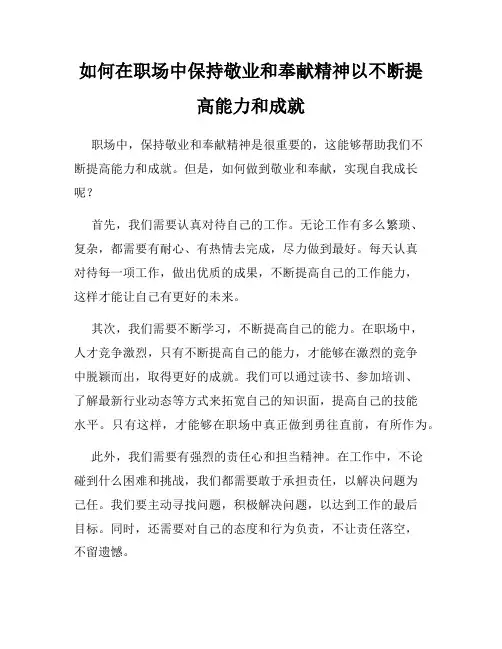 如何在职场中保持敬业和奉献精神以不断提高能力和成就

职场中，保持敬业和奉献精神是很重要的，这能够帮助我们不断提高能力和成就。但是，如何做到敬业和奉献，实现自我成长呢？

首先，我们需要认真对待自己的工作。无论工作有多么繁琐、复杂，都需要有耐心、有热情去完成，尽力做到最好。每天认真对待每一项工作，做出优质的成果，不断提高自己的工作能力，这样才能让自己有更好的未来。

其次，我们需要不断学习，不断提高自己的能力。在职场中，人才竞争激烈，只有不断提高自己的能力，才能够在激烈的竞争中脱颖而出，取得更好的成就。我们可以通过读书、参加培训、了解最新行业动态等方式来拓宽自己的知识面，提高自己的技能水平。只有这样，才能够在职场中真正做到勇往直前，有所作为。

此外，我们需要有强烈的责任心和担当精神。在工作中，不论碰到什么困难和挑战，我们都需要敢于承担责任，以解决问题为己任。我们要主动寻找问题，积极解决问题，以达到工作的最后目标。同时，还需要对自己的态度和行为负责，不让责任落空，不留遗憾。